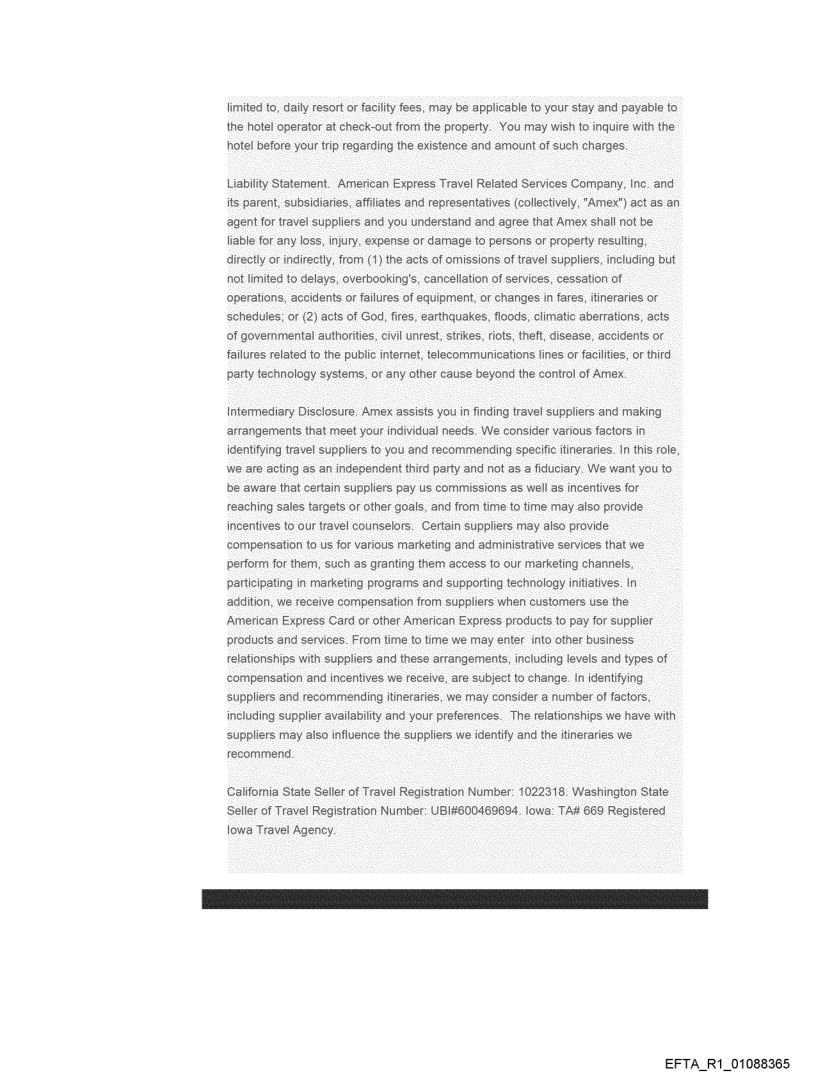 limited to, daily resort or facility fees, may be applicable to your stay and payable to the hotel operator at check-out from the property. You may wish to inquire with the hotel before your trip regarding the existence and amount of such charges.

Liability Statement. American Express Travel Related Services Company, Inc. and its parent, subsidiaries, affiliates and representatives (collectively, "Amex") act as an agent for travel suppliers and you understand and agree that Amex shall not be liable for any loss, injury, expense or damage to persons or property resulting, directly or indirectly, from (1) the acts of omissions of travel suppliers, including but not limited to delays, overbooking's, cancellation of services, cessation of operations, accidents or failures of equipment, or changes in fares, itineraries or schedules; or (2) acts of God, fires, earthquakes, floods, climatic aberrations, acts of governmental authorities, civil unrest, strikes, riots, theft, disease, accidents or failures related to the public internet, telecommunications lines or facilities, or third party technology systems, or any other cause beyond the control of Amex.

Intermediary Disclosure. Amex assists you in finding travel suppliers and making arrangements that meet your individual needs. We consider various factors in identifying travel suppliers to you and recommending specific itineraries. In this role, we are acting as an independent third party and not as a fiduciary. We want you to be aware that certain suppliers pay us commissions as well as incentives for reaching sales targets or other goals, and from time to time may also provide incentives to our travel counselors. Certain suppliers may also provide compensation to us for various marketing and administrative services that we perform for them, such as granting them access to our marketing channels, participating in marketing programs and supporting technology initiatives. In addition, we receive compensation from suppliers when customers use the American Express Card or other American Express products to pay for supplier products and services. From time to time we may enter into other business relationships with suppliers and these arrangements, including levels and types of compensation and incentives we receive, are subject to change. In identifying suppliers and recommending itineraries, we may consider a number of factors, including supplier availability and your preferences. The relationships we have with suppliers may also influence the suppliers we identify and the itineraries we recommend.

California State Seller of Travel Registration Number: 1022318. Washington State Seller of Travel Registration Number: UBI#600469694. Iowa: TA# 669 Registered Iowa Travel Agency.

EFTA_R1_01088365